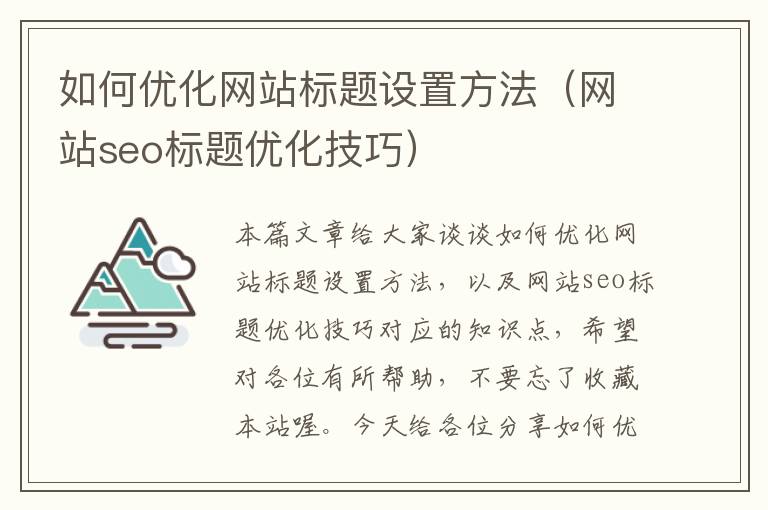 如何优化网站标题设置方法（网站seo标题优化技巧）

本篇文章给大家谈谈如何优化网站标题设置方法，以及网站seo标题优化技巧对应的知识点，希望对各位有所帮助，不要忘了收藏本站喔。今天给各位分享如何优